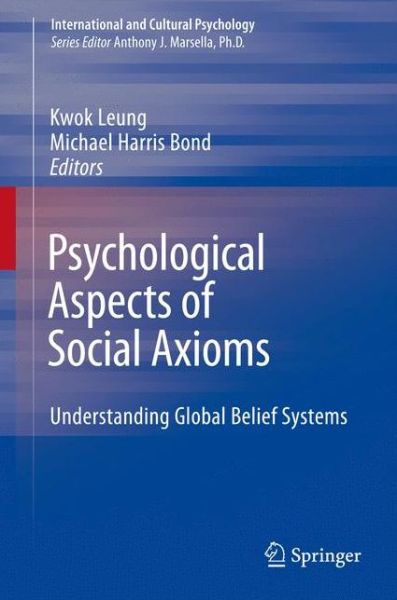 International and Cultural Psychology
Series Editor Anthony J. Marsella, Ph.D.

Kwok Leung
Michael Harris Bond
Editors

Psychological Aspects of Social Axioms

Understanding Global Belief Systems

Springer